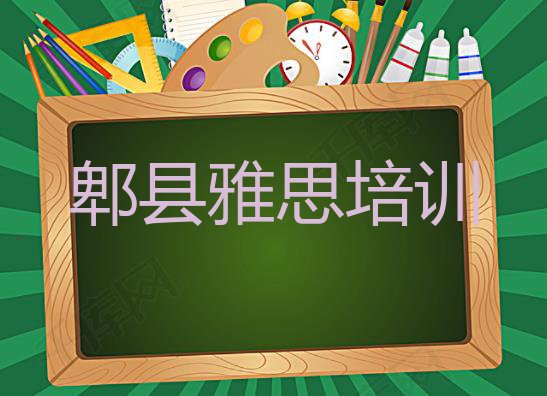 郫县雅思培训